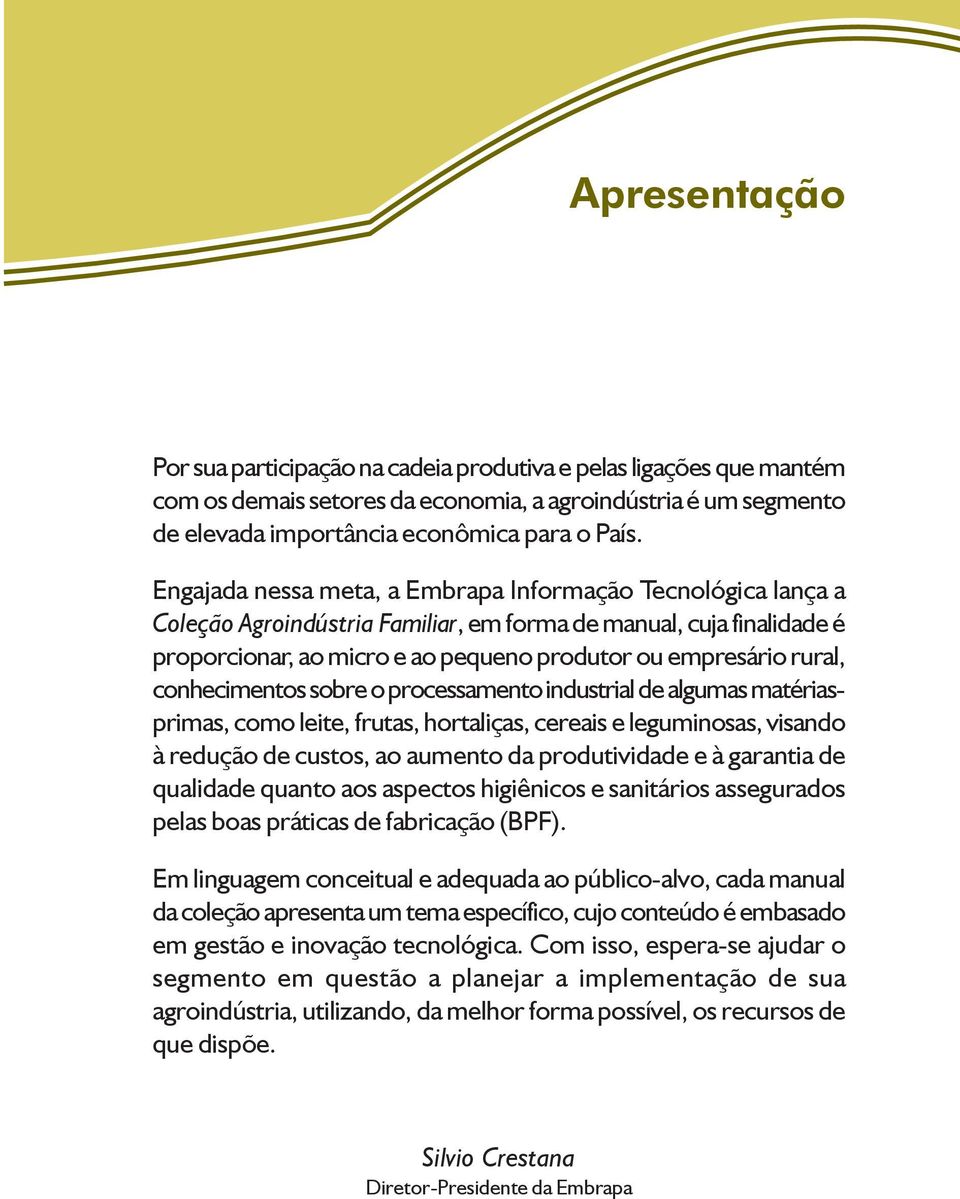 Apresentação

Por sua participação na cadeia produtiva e pelas ligações que mantém com os demais setores da economia, a agroindústria é um segmento de elevada importância econômica para o País.

Engajada nessa meta, a Embrapa Informação Tecnológica lança a Coleção Agroindústria Familiar, em forma de manual, cuja finalidade é proporcionar, ao micro e ao pequeno produtor ou empresário rural, conhecimentos sobre o processamento industrial de algumas matérias-primas, como leite, frutas, hortaliças, cereais e leguminosas, visando à redução de custos, ao aumento da produtividade e à garantia de qualidade quanto aos aspectos higiênicos e sanitários assegurados pelas boas práticas de fabricação (BPF).

Em linguagem conceitual e adequada ao público-alvo, cada manual da coleção apresenta um tema específico, cujo conteúdo é embasado em gestão e inovação tecnológica. Com isso, espera-se ajudar o segmento em questão a planejar a implementação de sua agroindústria, utilizando, da melhor forma possível, os recursos de que dispõe.

Silvio Crestana
Diretor-Presidente da Embrapa